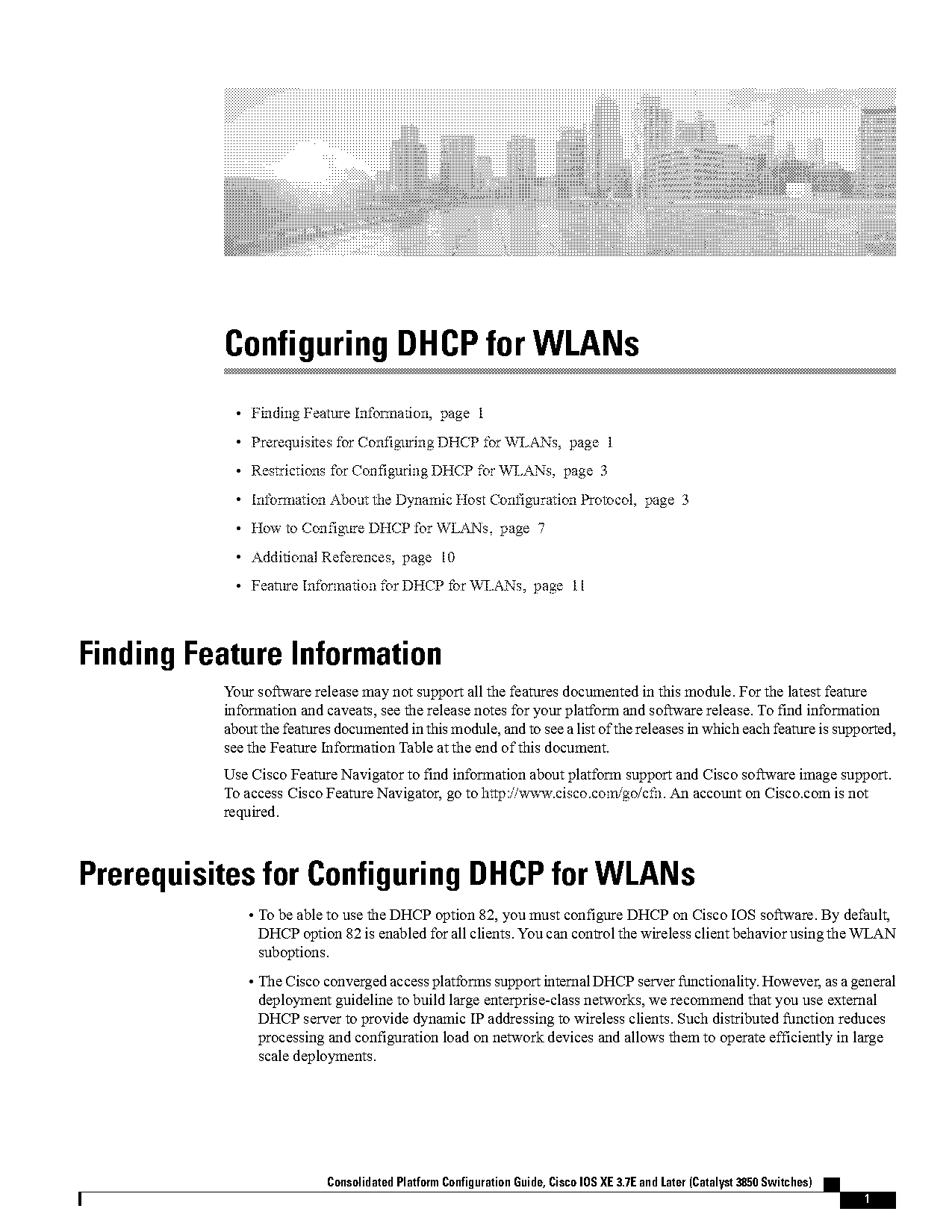 Configuring DHCP for WLANs

• Finding Feature Information, page 1
• Prerequisites for Configuring DHCP for WLANs, page 1
• Restrictions for Configuring DHCP for WLANs, page 3
• Information About the Dynamic Host Configuration Protocol, page 3
• How to Configure DHCP for WLANs, page 7
• Additional References, page 10
• Feature Information for DHCP for WLANs, page 11

Finding Feature Information

Your software release may not support all the features documented in this module. For the latest feature information and caveats, see the release notes for your platform and software release. To find information about the features documented in this module, and to see a list of the releases in which each feature is supported, see the Feature Information Table at the end of this document.

Use Cisco Feature Navigator to find information about platform support and Cisco software image support. To access Cisco Feature Navigator, go to http://www.cisco.com/go/cfn. An account on Cisco.com is not required.

Prerequisites for Configuring DHCP for WLANs

• To be able to use the DHCP option 82, you must configure DHCP on Cisco IOS software. By default, DHCP option 82 is enabled for all clients. You can control the wireless client behavior using the WLAN suboptions.

• The Cisco converged access platforms support internal DHCP server functionality. However, as a general deployment guideline to build large enterprise-class networks, we recommend that you use external DHCP server to provide dynamic IP addressing to wireless clients. Such distributed function reduces processing and configuration load on network devices and allows them to operate efficiently in large scale deployments.

Consolidated Platform Configuration Guide, Cisco IOS XE 3.7E and Later (Catalyst 3850 Switches)

1